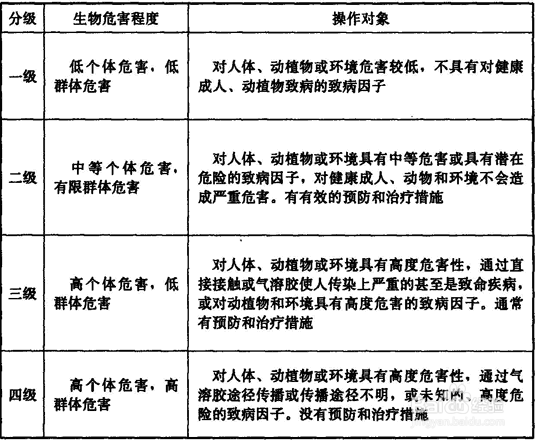 | 分级 | 生物危害程度 | 操作对象 |
|---|---|---|
| 一级 | 低个体危害，低群体危害 | 对人体、动植物或环境危害较低，不具有对健康成人、动植物致病的致病因子 |
| 二级 | 中等个体危害，有限群体危害 | 对人体、动植物或环境具有中等危害或具有潜在危险的致病因子，对健康成人、动物和环境不会造成严重危害。有有效的预防和治疗措施 |
| 三级 | 高个体危害，低群体危害 | 对人体、动植物或环境具有高度危害性，通过直接接触或气溶胶使人传染上严重的甚至是致命疾病，或对动植物和环境具有高度危害的致病因子。通常有预防和治疗措施 |
| 四级 | 高个体危害，高群体危害 | 对人体、动植物或环境具有高度危害性，通过气溶胶途径传播或传播途径不明，或未知的、高度危险的致病因子。没有预防和治疗措施 |

Baidu 经验
jingyan.baidu.com